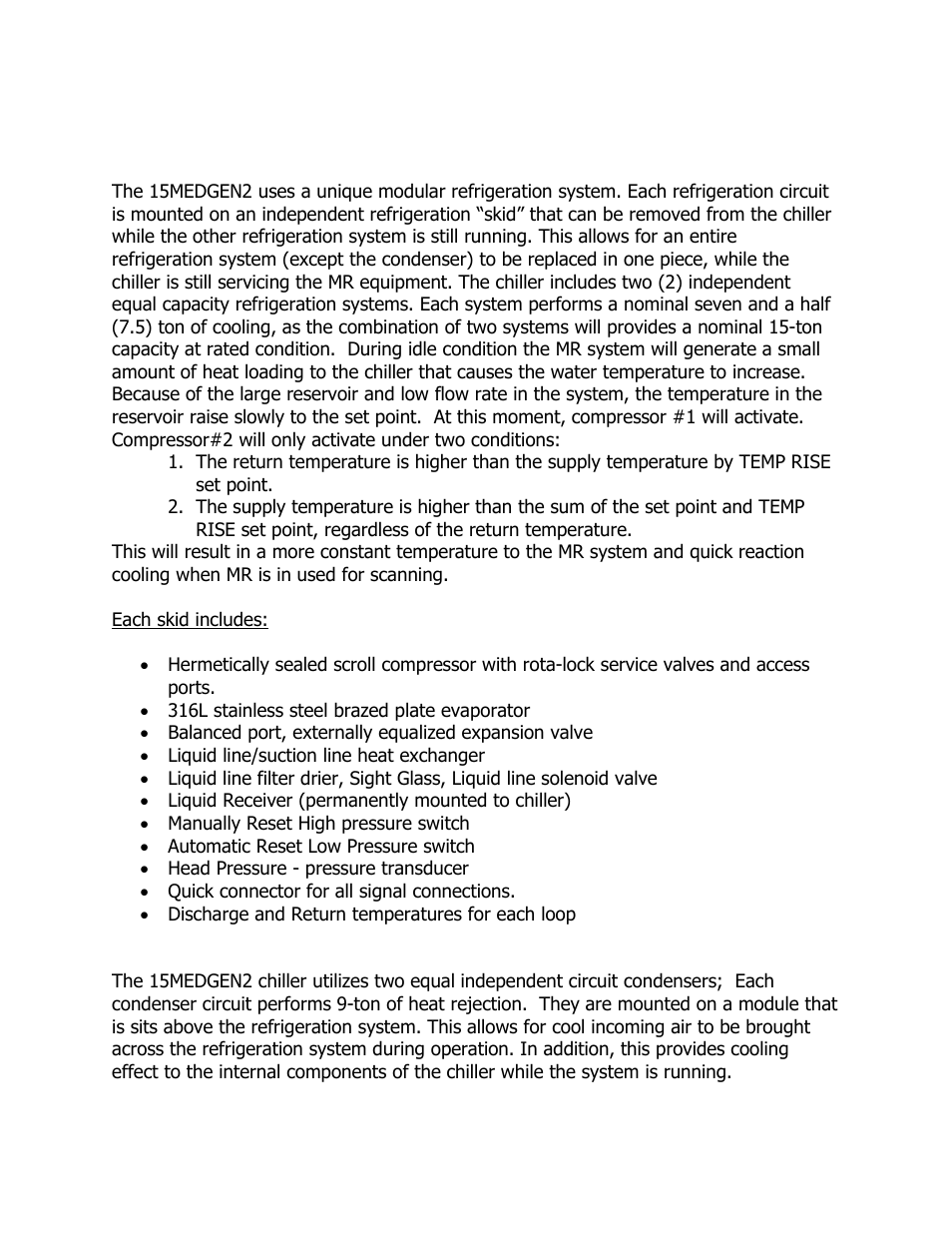 The 15MEDGEN2 uses a unique modular refrigeration system. Each refrigeration circuit is mounted on an independent refrigeration “skid” that can be removed from the chiller while the other refrigeration system is still running. This allows for an entire refrigeration system (except the condenser) to be replaced in one piece, while the chiller is still servicing the MR equipment. The chiller includes two (2) independent equal capacity refrigeration systems. Each system performs a nominal seven and a half (7.5) ton of cooling, as the combination of two systems will provides a nominal 15-ton capacity at rated condition. During idle condition the MR system will generate a small amount of heat loading to the chiller that causes the water temperature to increase. Because of the large reservoir and low flow rate in the system, the temperature in the reservoir raise slowly to the set point. At this moment, compressor #1 will activate. Compressor#2 will only activate under two conditions:
1. The return temperature is higher than the supply temperature by TEMP RISE set point.
2. The supply temperature is higher than the sum of the set point and TEMP RISE set point, regardless of the return temperature.
This will result in a more constant temperature to the MR system and quick reaction cooling when MR is in used for scanning.

Each skid includes:

• Hermetically sealed scroll compressor with rota-lock service valves and access ports.
• 316L stainless steel brazed plate evaporator
• Balanced port, externally equalized expansion valve
• Liquid line/suction line heat exchanger
• Liquid line filter drier, Sight Glass, Liquid line solenoid valve
• Liquid Receiver (permanently mounted to chiller)
• Manually Reset High pressure switch
• Automatic Reset Low Pressure switch
• Head Pressure - pressure transducer
• Quick connector for all signal connections.
• Discharge and Return temperatures for each loop

The 15MEDGEN2 chiller utilizes two equal independent circuit condensers; Each condenser circuit performs 9-ton of heat rejection. They are mounted on a module that is sits above the refrigeration system. This allows for cool incoming air to be brought across the refrigeration system during operation. In addition, this provides cooling effect to the internal components of the chiller while the system is running.